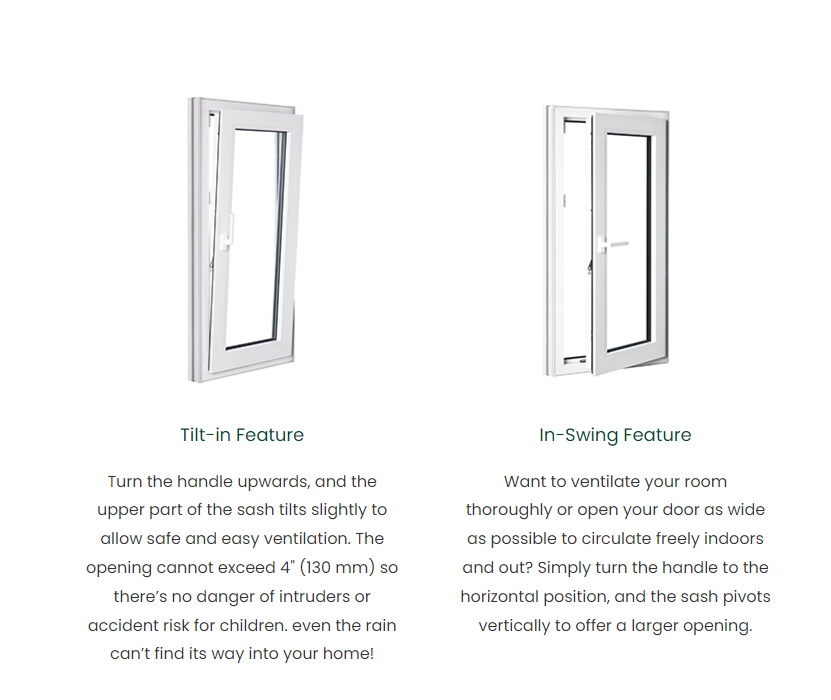 Tilt-in Feature

Turn the handle upwards, and the upper part of the sash tilts slightly to allow safe and easy ventilation. The opening cannot exceed 4" (130 mm) so there's no danger of intruders or accident risk for children. even the rain can't find its way into your home!

In-Swing Feature

Want to ventilate your room thoroughly or open your door as wide as possible to circulate freely indoors and out? Simply turn the handle to the horizontal position, and the sash pivots vertically to offer a larger opening.